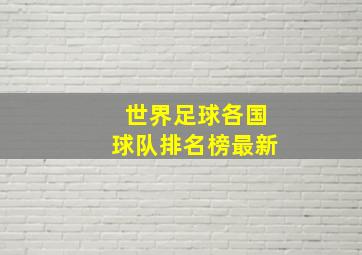 世界足球各国
球队排名榜最新